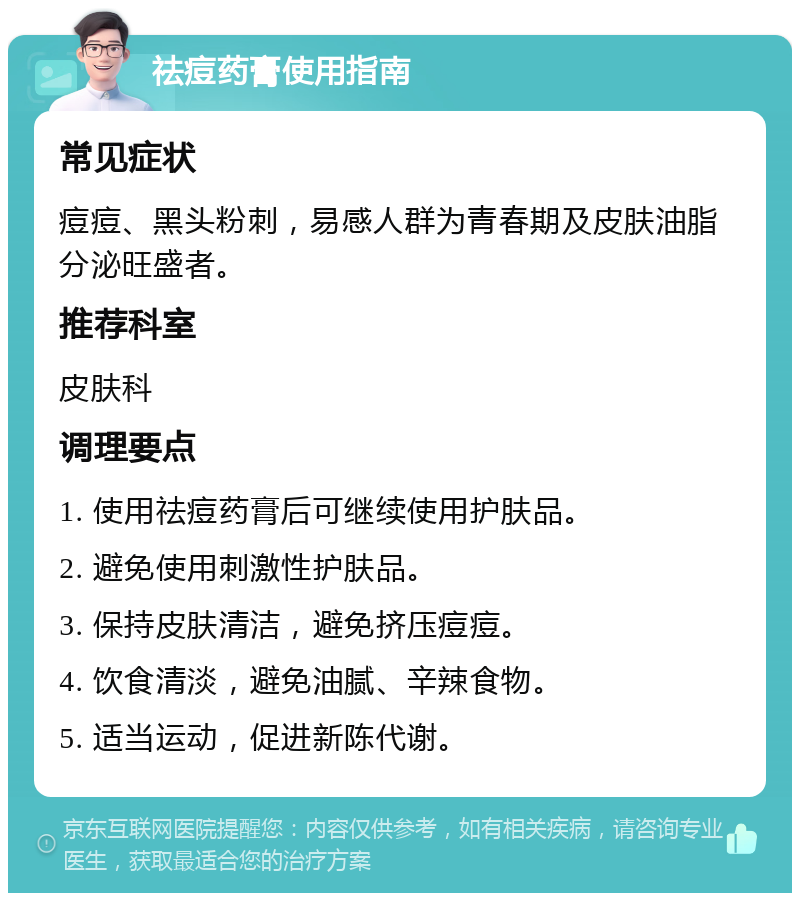 祛痘药膏使用指南

常见症状

痘痘、黑头粉刺，易感人群为青春期及皮肤油脂分泌旺盛者。

推荐科室

皮肤科

调理要点

1. 使用祛痘药膏后可继续使用护肤品。

2. 避免使用刺激性护肤品。

3. 保持皮肤清洁，避免挤压痘痘。

4. 饮食清淡，避免油腻、辛辣食物。

5. 适当运动，促进新陈代谢。

京东互联网医院提醒您：内容仅供参考，如有相关疾病，请咨询专业医生，获取最适合您的治疗方案